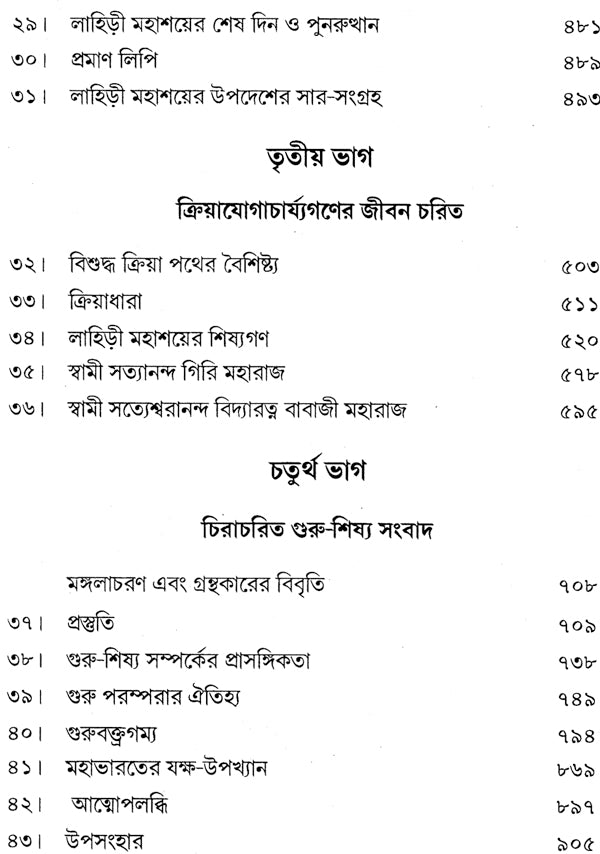 ২৯। লাহিড়ী মহাশয়ের শেষ দিন ও পুনরুত্থান ৪৮১
৩০। প্রমাণ লিপি ৪৮৯
৩১। লাহিড়ী মহাশয়ের উপদেশের সার-সংগ্রহ ৪৯৩

তৃতীয় ভাগ

ক্রিয়াযোগাচার্য্যগণের জীবন চরিত

৩২। বিশুদ্ধ ক্রিয়া পথের বৈশিষ্ট্য ৫০৩
৩৩। ক্রিয়াধারা ৫১১
৩৪। লাহিড়ী মহাশয়ের শিষ্যগণ ৫২০
৩৫। স্বামী সত্যানন্দ গিরি মহারাজ ৫৭৮
৩৬। স্বামী সত্যেশ্বরানন্দ বিদ্যারত্ন বাবাজী মহারাজ ৫৯৫

চতুর্থ ভাগ

চিরাচরিত গুরু-শিষ্য সংবাদ

মঙ্গলাচরণ এবং গ্রন্থকারের বিবৃতি ৭০৮
৩৭। প্রস্তুতি ৭০৯
৩৮। গুরু-শিষ্য সম্পর্কের প্রাসঙ্গিকতা ৭৩৮
৩৯। গুরু পরম্পরার ঐতিহ্য ৭৪৯
৪০। গুরুবক্ত্রগম্য ৭৯৪
৪১। মহাভারতের যক্ষ-উপখ্যান ৮৬৯
৪২। আত্মোপলব্ধি ৮৯৭
৪৩। উপসংহার ৯০৫